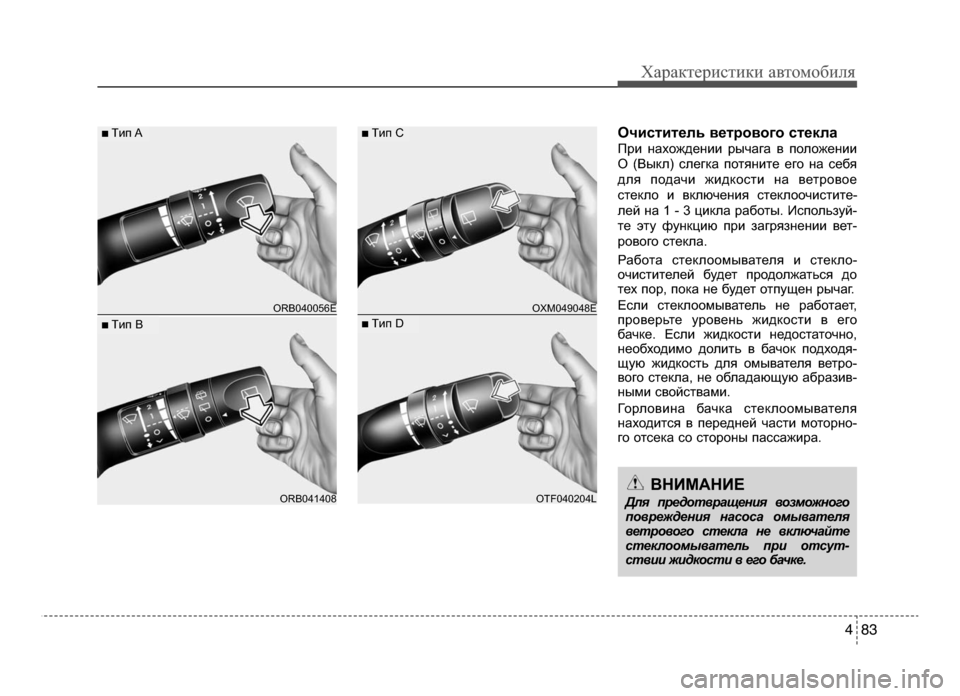 Характеристики автомобиля

■ Тип A

ORB040056E

■ Тип B

ORB041408

■ Тип C

OXM049048E

■ Тип D

OTF040204L

Очиститель ветрового стекла
При нахождении рычага в положении O (Выкл) слегка потяните его на себя для подачи жидкости на ветровое стекло и включения стеклоочистителей на 1 - 3 цикла работы. Используйте эту функцию при загрязнении ветрового стекла.

Работа стеклоомывателя и стеклоочистителей будет продолжаться до тех пор, пока не будет отпущен рычаг.

Если стеклоомыватель не работает, проверьте уровень жидкости в его бачке. Если жидкости недостаточно, необходимо долить в бачок подходящую жидкость для омывателя ветрового стекла, не обладающую абразивными свойствами.

Горловина бачка стеклоомывателя находится в передней части моторного отсека со стороны пассажира.

ВНИМАНИЕ
Для предотвращения возможного повреждения насоса омывателя ветрового стекла не включайте стеклоомыватель при отсутствии жидкости в его бачке.

4 83

carmanualsonline.info